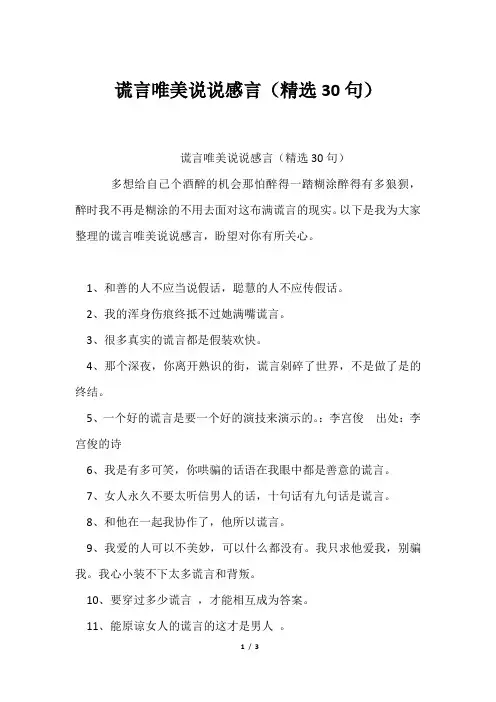 谎言唯美说说感言（精选30句）

谎言唯美说说感言（精选30句）

多想给自己个酒醉的机会那怕醉得一踏糊涂醉得有多狼狈，醉时我不再是糊涂的不用去面对这布满谎言的现实。以下是我为大家整理的谎言唯美说说感言，盼望对你有所关心。

1、和善的人不应当说假话，聪慧的人不应传假话。

2、我的浑身伤痕终抵不过她满嘴谎言。

3、很多真实的谎言都是假装欢快。

4、那个深夜，你离开熟识的街，谎言剁碎了世界，不是做了是的终结。

5、一个好的谎言是要一个好的演技来演示的。：李宫俊　出处：李宫俊的诗

6、我是有多可笑，你哄骗的话语在我眼中都是善意的谎言。

7、女人永久不要太听信男人的话，十句话有九句话是谎言。

8、和他在一起我协作了，他所以谎言。

9、我爱的人可以不美妙，可以什么都没有。我只求他爱我，别骗我。我心小装不下太多谎言和背叛。

10、要穿过多少谎言 ，才能相互成为答案。

11、能原谅女人的谎言的这才是男人 。

1 / 3